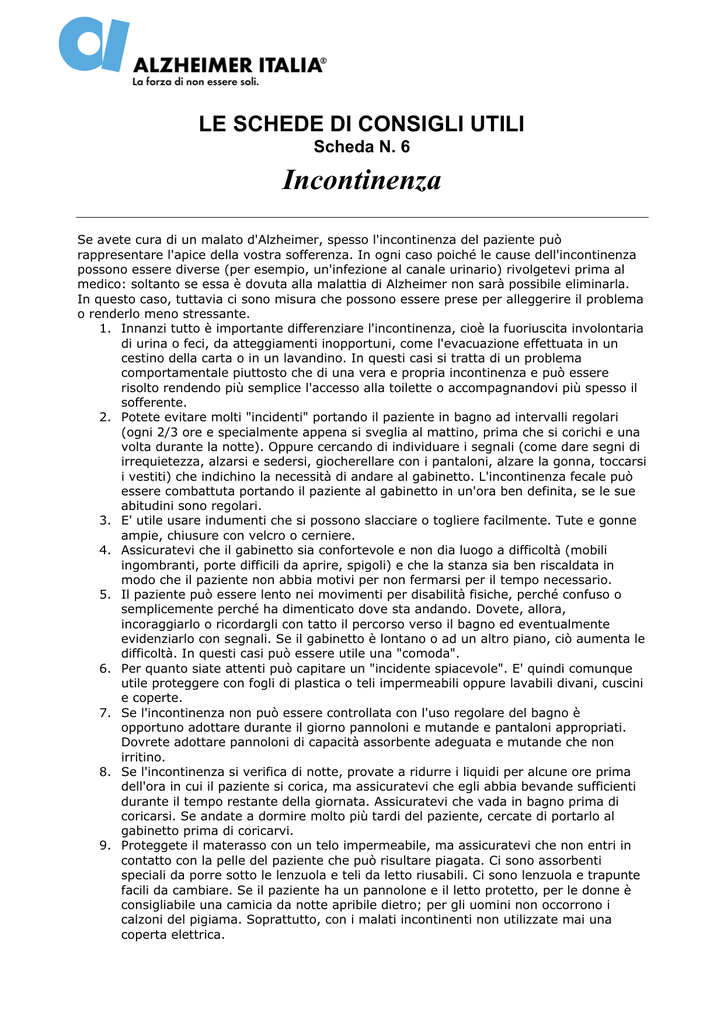 ALZHEIMER ITALIA®
La forza di non essere soli.

LE SCHEDE DI CONSIGLI UTILI
Scheda N. 6
Incontinenza

Se avete cura di un malato d'Alzheimer, spesso l'incontinenza del paziente può rappresentare l'apice della vostra sofferenza. In ogni caso poiché le cause dell'incontinenza possono essere diverse (per esempio, un'infezione al canale urinario) rivolgetevi prima al medico: soltanto se essa è dovuta alla malattia di Alzheimer non sarà possibile eliminarla. In questo caso, tuttavia ci sono misura che possono essere prese per alleggerire il problema o renderlo meno stressante.
1. Innanzi tutto è importante differenziare l'incontinenza, cioè la fuoriuscita involontaria di urina o feci, da atteggiamenti inopportuni, come l'evacuazione effettuata in un cestino della carta o in un lavandino. In questi casi si tratta di un problema comportamentale piuttosto che di una vera e propria incontinenza e può essere risolto rendendo più semplice l'accesso alla toilette o accompagnandovi più spesso il sofferente.
2. Potete evitare molti "incidenti" portando il paziente in bagno ad intervalli regolari (ogni 2/3 ore e specialmente appena si sveglia al mattino, prima che si corichi e una volta durante la notte). Oppure cercando di individuare i segnali (come dare segni di irrequietezza, alzarsi e sedersi, giocherellare con i pantaloni, alzare la gonna, toccarsi i vestiti) che indichino la necessità di andare al gabinetto. L'incontinenza fecale può essere combattuta portando il paziente al gabinetto in un'ora ben definita, se le sue abitudini sono regolari.
3. E' utile usare indumenti che si possono slacciare o togliere facilmente. Tute e gonne ampie, chiusure con velcro o cerniere.
4. Assicuratevi che il gabinetto sia confortevole e non dia luogo a difficoltà (mobili ingombranti, porte difficili da aprire, spigoli) e che la stanza sia ben riscaldata in modo che il paziente non abbia motivi per non fermarsi per il tempo necessario.
5. Il paziente può essere lento nei movimenti per disabilità fisiche, perché confuso o semplicemente perché ha dimenticato dove sta andando. Dovete, allora, incoraggiarlo o ricordargli con tatto il percorso verso il bagno ed eventualmente evidenziarlo con segnali. Se il gabinetto è lontano o ad un altro piano, ciò aumenta le difficoltà. In questi casi può essere utile una "comoda".
6. Per quanto siate attenti può capitare un "incidente spiacevole". E' quindi comunque utile proteggere con fogli di plastica o teli impermeabili oppure lavabili divani, cuscini e coperte.
7. Se l'incontinenza non può essere controllata con l'uso regolare del bagno è opportuno adottare durante il giorno pannoloni e mutande e pantaloni appropriati. Dovrete adottare pannoloni di capacità assorbente adeguata e mutande che non irritino.
8. Se l'incontinenza si verifica di notte, provate a ridurre i liquidi per alcune ore prima dell'ora in cui il paziente si corica, ma assicuratevi che egli abbia bevande sufficienti durante il tempo restante della giornata. Assicuratevi che vada in bagno prima di coricarsi. Se andate a dormire molto più tardi del paziente, cercate di portarlo al gabinetto prima di coricarvi.
9. Proteggete il materasso con un telo impermeabile, ma assicuratevi che non entri in contatto con la pelle del paziente che può risultare piagata. Ci sono assorbenti speciali da porre sotto le lenzuola e teli da letto riusabili. Ci sono lenzuola e trapunte facili da cambiare. Se il paziente ha un pannolone e il letto protetto, per le donne è consigliabile una camicia da notte apribile dietro; per gli uomini non occorrono i calzoni del pigiama. Soprattutto, con i malati incontinenti non utilizzate mai una coperta elettrica.